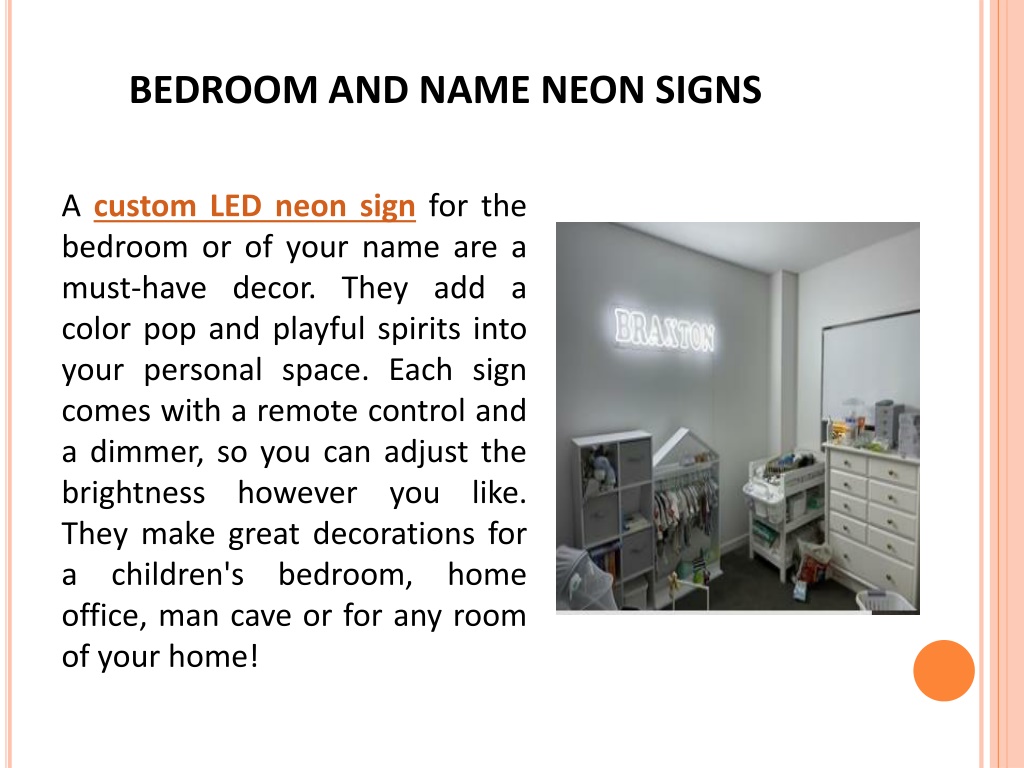 BEDROOM AND NAME NEON SIGNS

A custom LED neon sign for the bedroom or of your name are a must-have decor. They add a color pop and playful spirits into your personal space. Each sign comes with a remote control and a dimmer, so you can adjust the brightness however you like. They make great decorations for a children's bedroom, home office, man cave or for any room of your home!

BRANTON